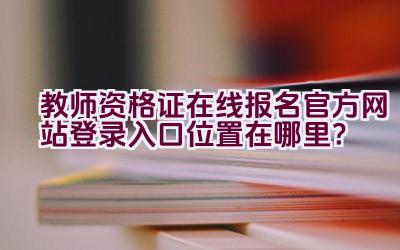 教师资格证在线报名官方网站登录入口位置在哪里？